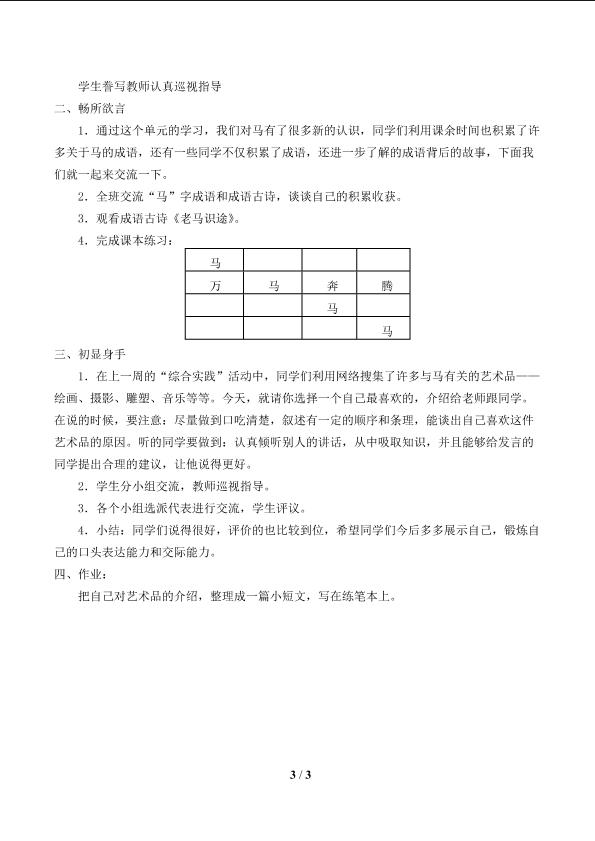 学生誊写教师认真巡视指导
二、畅所欲言

1．通过这个单元的学习，我们对马有了很多新的认识，同学们利用课余时间也积累了许多关于马的成语，还有一些同学不仅积累了成语，还进一步了解的成语背后的故事，下面我们就一起来交流一下。

2．全班交流“马”字成语和成语古诗，谈谈自己的积累收获。

3．观看成语古诗《老马识途》。

4．完成课本练习：

| 马 |  |  |  |
|---|---|---|---|
| 万 | 马 | 奔 | 腾 |
|  |  | 马 |  |
|  |  |  | 马 |

三、初显身手

1．在上一周的“综合实践”活动中，同学们利用网络搜集了许多与马有关的艺术品——绘画、摄影、雕塑、音乐等等。今天，就请你选择一个自己最喜欢的，介绍给老师跟同学。在说的时候，要注意：尽量做到口吃清楚，叙述有一定的顺序和条理，能谈出自己喜欢这件艺术品的原因。听的同学要做到：认真倾听别人的讲话，从中吸取知识，并且能够给发言的同学提出合理的建议，让他说得更好。

2．学生分小组交流，教师巡视指导。

3．各个小组选派代表进行交流，学生评议。

4．小结：同学们说得很好，评价的也比较到位，希望同学们今后多多展示自己，锻炼自己的口头表达能力和交际能力。

四、作业：

把自己对艺术品的介绍，整理成一篇小短文，写在练笔本上。

3 / 3